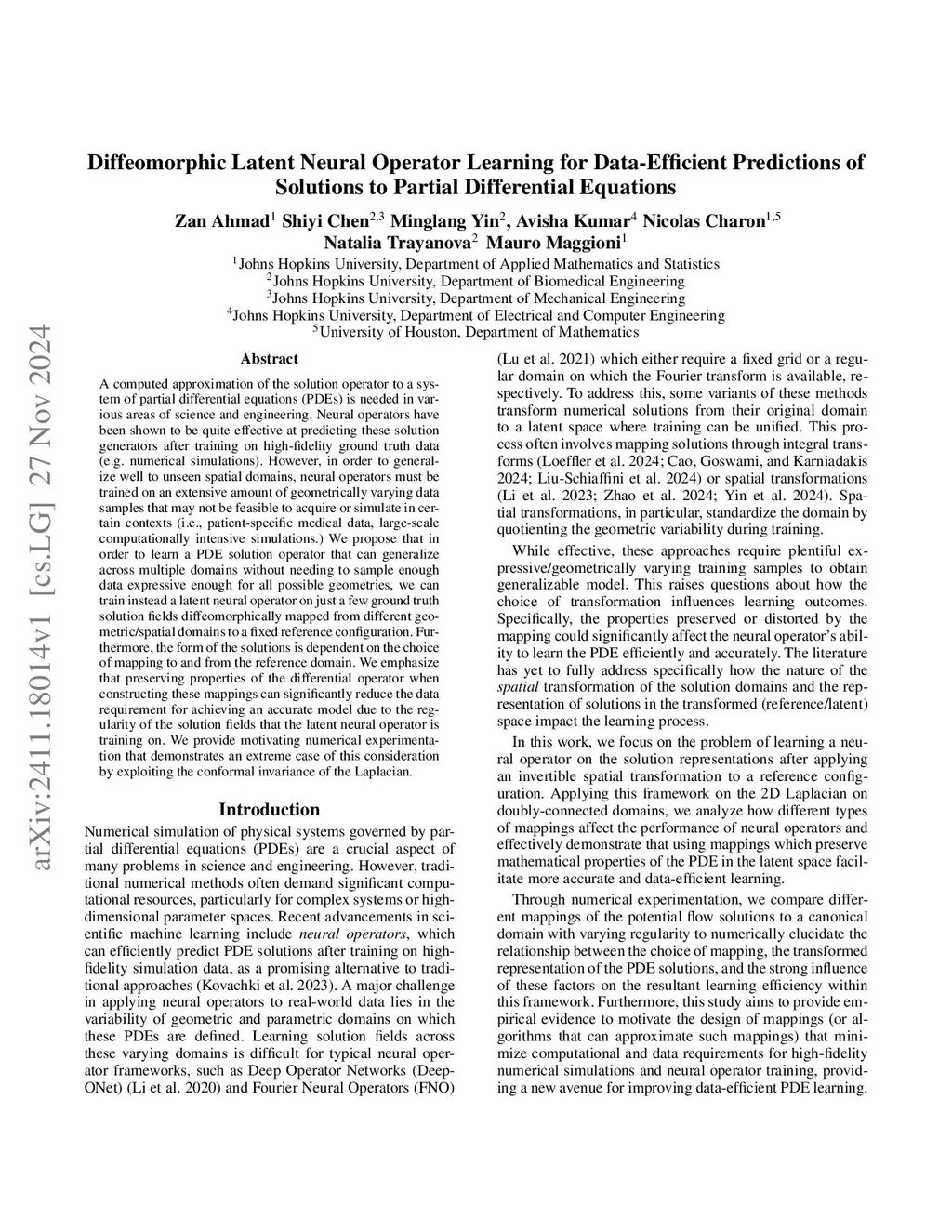 arXiv:2411.18014v1 [cs.LG] 27 Nov 2024

Diffeomorphic Latent Neural Operator Learning for Data-Efficient Predictions of Solutions to Partial Differential Equations

Zan Ahmad$^1$ Shiyi Chen$^{2,3}$ Minglang Yin$^2$, Avisha Kumar$^4$ Nicolas Charon$^{1,5}$ Natalia Trayanova$^2$ Mauro Maggioni$^1$

$^1$Johns Hopkins University, Department of Applied Mathematics and Statistics
$^2$Johns Hopkins University, Department of Biomedical Engineering
$^3$Johns Hopkins University, Department of Mechanical Engineering
$^4$Johns Hopkins University, Department of Electrical and Computer Engineering
$^5$University of Houston, Department of Mathematics

Abstract

A computed approximation of the solution operator to a system of partial differential equations (PDEs) is needed in various areas of science and engineering. Neural operators have been shown to be quite effective at predicting these solution generators after training on high-fidelity ground truth data (e.g. numerical simulations). However, in order to generalize well to unseen spatial domains, neural operators must be trained on an extensive amount of geometrically varying data samples that may not be feasible to acquire or simulate in certain contexts (i.e., patient-specific medical data, large-scale computationally intensive simulations.) We propose that in order to learn a PDE solution operator that can generalize across multiple domains without needing to sample enough data expressive enough for all possible geometries, we can train instead a latent neural operator on just a few ground truth solution fields diffeomorphically mapped from different geometric/spatial domains to a fixed reference configuration. Furthermore, the form of the solutions is dependent on the choice of mapping to and from the reference domain. We emphasize that preserving properties of the differential operator when constructing these mappings can significantly reduce the data requirement for achieving an accurate model due to the regularity of the solution fields that the latent neural operator is training on. We provide motivating numerical experimentation that demonstrates an extreme case of this consideration by exploiting the conformal invariance of the Laplacian.

Introduction

Numerical simulation of physical systems governed by partial differential equations (PDEs) are a crucial aspect of many problems in science and engineering. However, traditional numerical methods often demand significant computational resources, particularly for complex systems or high-dimensional parameter spaces. Recent advancements in scientific machine learning include neural operators, which can efficiently predict PDE solutions after training on high-fidelity simulation data, as a promising alternative to traditional approaches (Kovachki et al. 2023). A major challenge in applying neural operators to real-world data lies in the variability of geometric and parametric domains on which these PDEs are defined. Learning solution fields across these varying domains is difficult for typical neural operator frameworks, such as Deep Operator Networks (DeepONet) (Li et al. 2020) and Fourier Neural Operators (FNO) (Lu et al. 2021) which either require a fixed grid or a regular domain on which the Fourier transform is available, respectively. To address this, some variants of these methods transform numerical solutions from their original domain to a latent space where training can be unified. This process often involves mapping solutions through integral transforms (Loeffler et al. 2024; Cao, Goswami, and Karniadakis 2024; Liu-Schiaffini et al. 2024) or spatial transformations (Li et al. 2023; Zhao et al. 2024; Yin et al. 2024). Spatial transformations, in particular, standardize the domain by quotienting the geometric variability during training.

While effective, these approaches require plentiful expressive/geometrically varying training samples to obtain generalizable model. This raises questions about how the choice of transformation influences learning outcomes. Specifically, the properties preserved or distorted by the mapping could significantly affect the neural operator's ability to learn the PDE efficiently and accurately. The literature has yet to fully address specifically how the nature of the spatial transformation of the solution domains and the representation of solutions in the transformed (reference/latent) space impact the learning process.

In this work, we focus on the problem of learning a neural operator on the solution representations after applying an invertible spatial transformation to a reference configuration. Applying this framework on the 2D Laplacian on doubly-connected domains, we analyze how different types of mappings affect the performance of neural operators and effectively demonstrate that using mappings which preserve mathematical properties of the PDE in the latent space facilitate more accurate and data-efficient learning.

Through numerical experimentation, we compare different mappings of the potential flow solutions to a canonical domain with varying regularity to numerically elucidate the relationship between the choice of mapping, the transformed representation of the PDE solutions, and the strong influence of these factors on the resultant learning efficiency within this framework. Furthermore, this study aims to provide empirical evidence to motivate the design of mappings (or algorithms that can approximate such mappings) that minimize computational and data requirements for high-fidelity numerical simulations and neural operator training, providing a new avenue for improving data-efficient PDE learning.